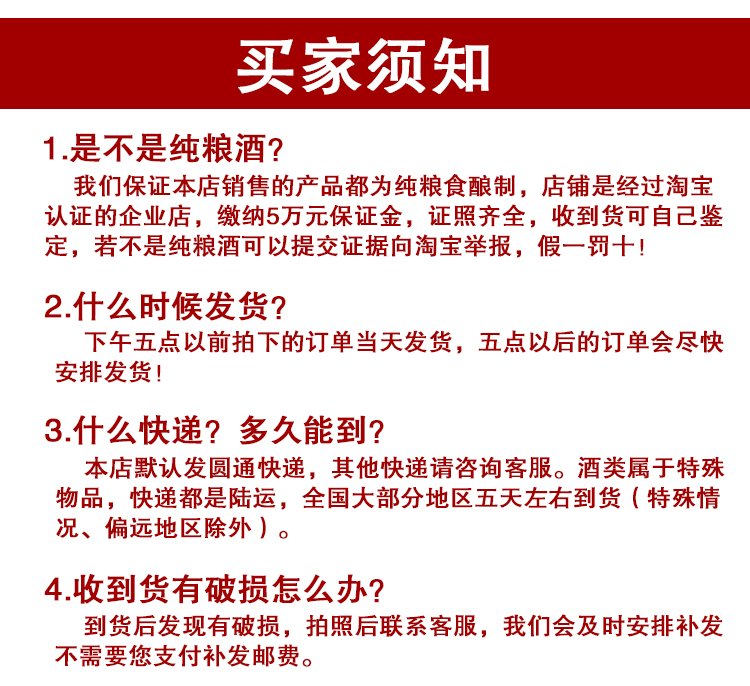 买家须知

1.是不是纯粮酒?

我们保证本店销售的产品都为纯粮食酿制，店铺是经过淘宝认证的企业店，缴纳5万元保证金，证照齐全，收到货可自己鉴定，若不是纯粮酒可以提交证据向淘宝举报，假一罚十!

2.什么时候发货?

下午五点以前拍下的订单当天发货，五点以后的订单会尽快安排发货!

3.什么快递？多久能到?

本店默认发圆通快递，其他快递请咨询客服。酒类属于特殊物品，快递都是陆运，全国大部分地区五天左右到货（特殊情况、偏远地区除外）。

4.收到货有破损怎么办?

到货后发现有破损，拍照后联系客服，我们会及时安排补发不需要您支付补发邮费。